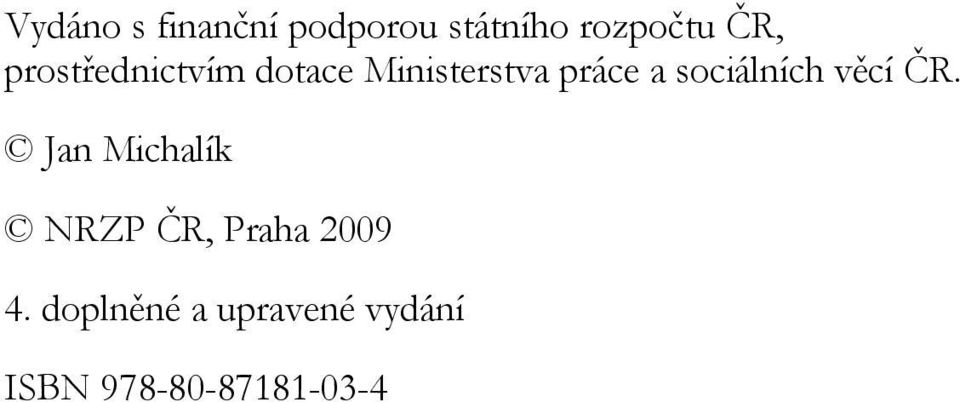 Vydáno s finanční podporou státního rozpočtu ČR, prostřednictvím dotace Ministerstva práce a sociálních věcí ČR.

© Jan Michalík

© NRZP ČR, Praha 2009

4. doplněné a upravené vydání

ISBN 978-80-87181-03-4